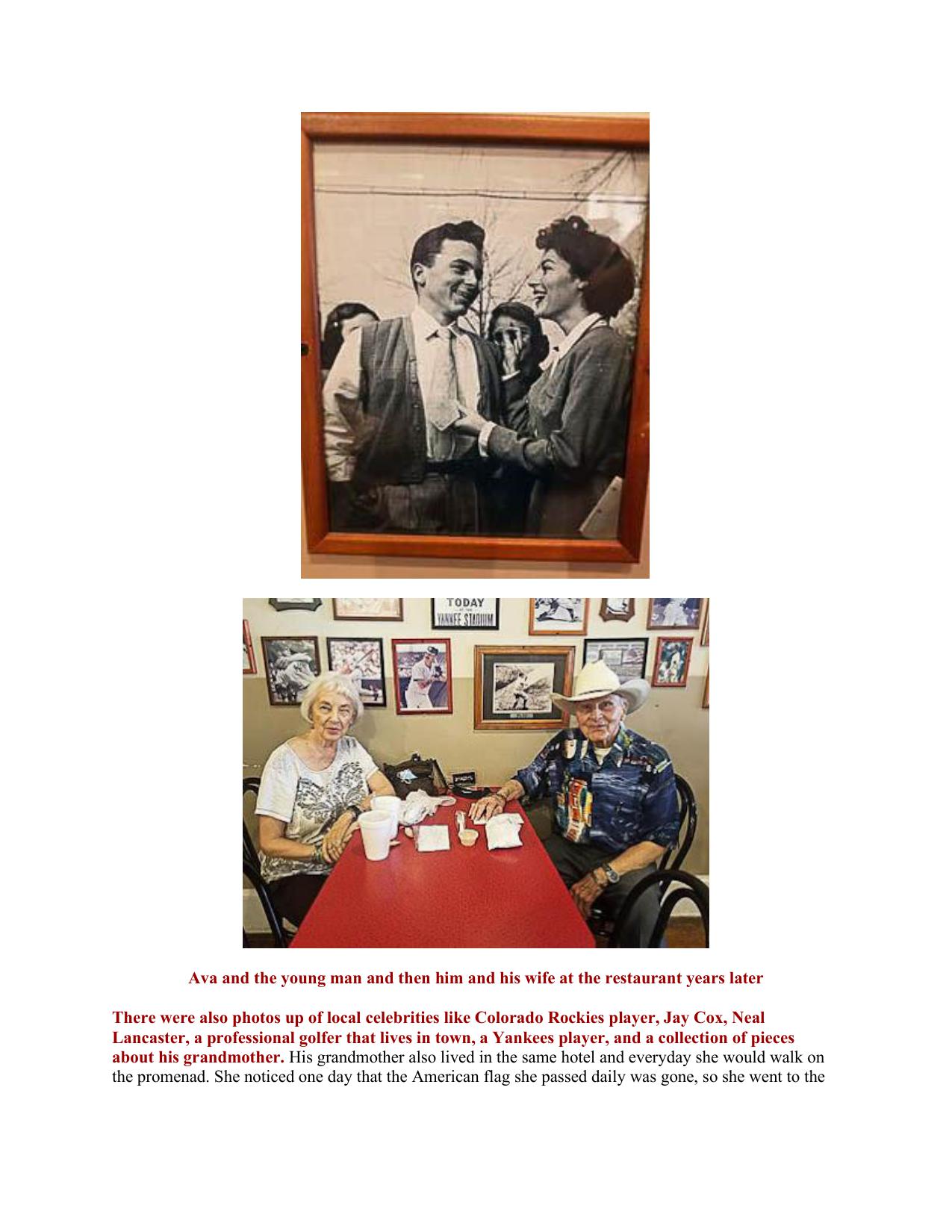 TODAY
YANKEE STADIUM

Ava and the young man and then him and his wife at the restaurant years later

There were also photos up of local celebrities like Colorado Rockies player, Jay Cox, Neal Lancaster, a professional golfer that lives in town, a Yankees player, and a collection of pieces about his grandmother. His grandmother also lived in the same hotel and everyday she would walk on the promenad. She noticed one day that the American flag she passed daily was gone, so she went to the